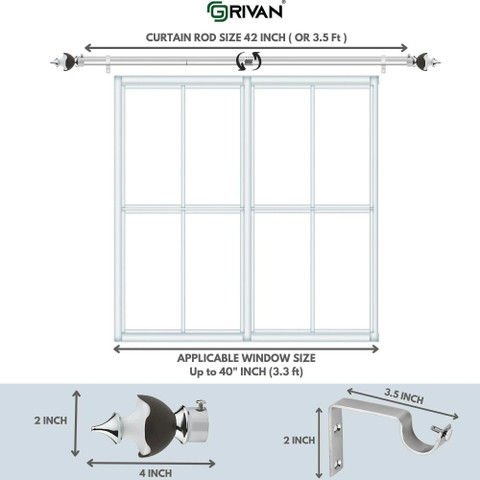 GRIVAN®

CURTAIN ROD SIZE 42 INCH ( OR 3.5 Ft )

APPLICABLE WINDOW SIZE
Up to 40" INCH (3.3 ft)

2 INCH

4 INCH

3.5 INCH

2 INCH